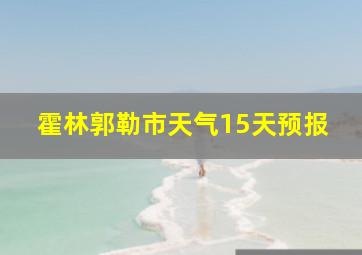 霍林郭勒市天气15天预报